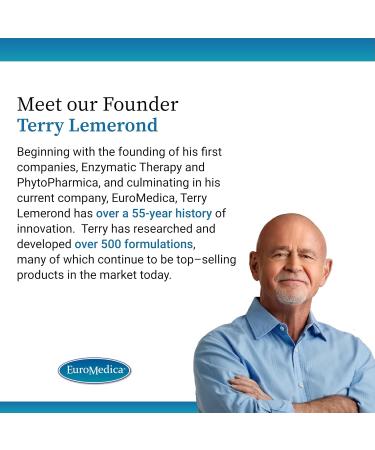 Meet our Founder
Terry Lemerond

Beginning with the founding of his first companies, Enzymatic Therapy and PhytoPharmica, and culminating in his current company, EuroMedica, Terry Lemerond has over a 55-year history of innovation.  Terry has researched and developed over 500 formulations, many of which continue to be top–selling products in the market today.

EuroMedica